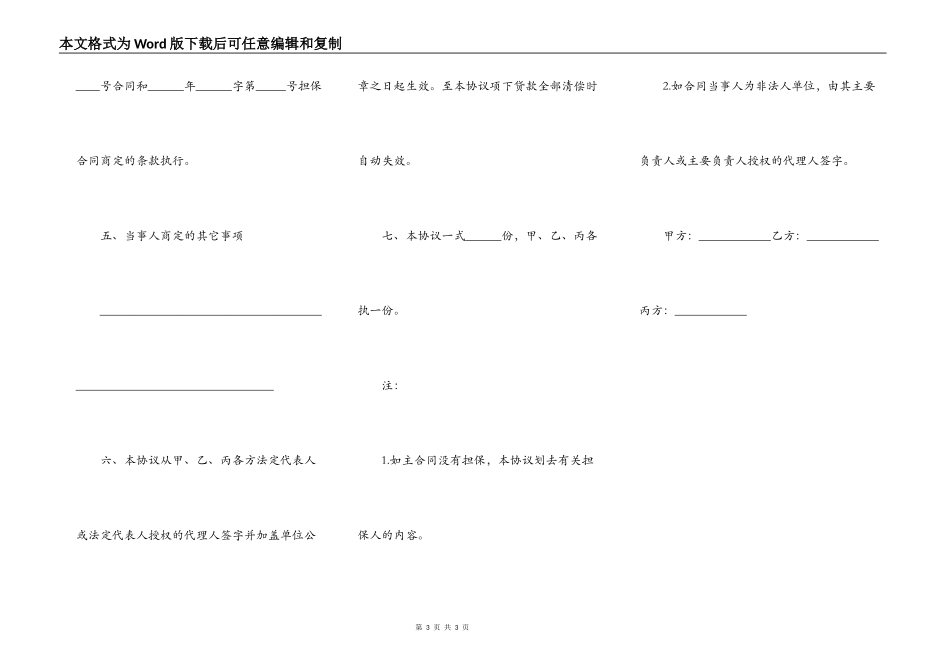 本文格式为Word版下载后可任意编辑和复制

____号合同和______年______字第_____号担保合同商定的条款执行。

五、当事人商定的其它事项

______________________________________

__________________________________

六、本协议从甲、乙、丙各方法定代表人或法定代表人授权的代理人签字并加盖单位公章之日起生效。至本协议项下贷款全部清偿时自动失效。

七、本协议一式______份，甲、乙、丙各执一份。

注：

1.如主合同没有担保，本协议划去有关担保人的内容。

2.如合同当事人为非法人单位，由其主要负责人或主要负责人授权的代理人签字。

甲方：____________乙方：____________

丙方：____________

第 3 页 共 3 页